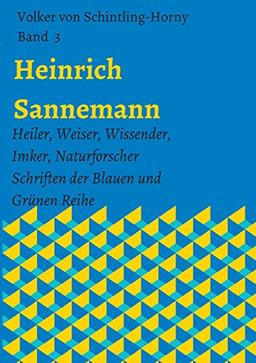 Volker von Schintling-Horny
Band 3

Heinrich Sannemann

Heiler, Weiser, Wissender, Imker, Naturforscher
Schriften der Blauen und Grünen Reihe